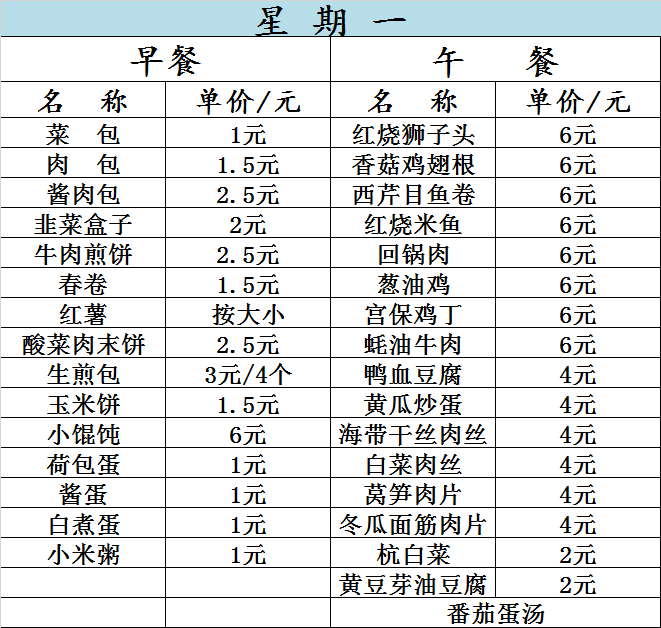 星 期 一

| 早餐 | | 午 餐 | |
|---|---|---|---|
| 名 称 | 单价/元 | 名 称 | 单价/元 |
| 菜 包 | 1元 | 红烧狮子头 | 6元 |
| 肉 包 | 1.5元 | 香菇鸡翅根 | 6元 |
| 酱肉包 | 2.5元 | 西芹目鱼卷 | 6元 |
| 韭菜盒子 | 2元 | 红烧米鱼 | 6元 |
| 牛肉煎饼 | 2.5元 | 回锅肉 | 6元 |
| 春卷 | 1.5元 | 葱油鸡 | 6元 |
| 红薯 | 按大小 | 宫保鸡丁 | 6元 |
| 酸菜肉末饼 | 2.5元 | 蚝油牛肉 | 6元 |
| 生煎包 | 3元/4个 | 鸭血豆腐 | 4元 |
| 玉米饼 | 1.5元 | 黄瓜炒蛋 | 4元 |
| 小馄饨 | 6元 | 海带干丝肉丝 | 4元 |
| 荷包蛋 | 1元 | 白菜肉丝 | 4元 |
| 酱蛋 | 1元 | 莴笋肉片 | 4元 |
| 白煮蛋 | 1元 | 冬瓜面筋肉片 | 4元 |
| 小米粥 | 1元 | 杭白菜 | 2元 |
| | | 黄豆芽油豆腐 | 2元 |
| | | 番茄蛋汤 | |